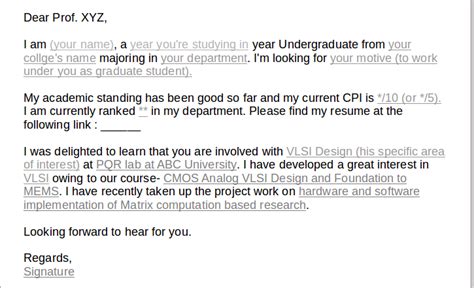 Dear Prof. XYZ,

I am (your name), a year you're studying in year Undergraduate from your collge's name majoring in your department. I'm looking for your motive (to work under you as graduate student).

My academic standing has been good so far and my current CPI is */10 (or */5). I am currently ranked ** in my department. Please find my resume at the following link : ______

I was delighted to learn that you are involved with VLSI Design (his specific area of interest) at PQR lab at ABC University. I have developed a great interest in VLSI owing to our course- CMOS Analog VLSI Design and Foundation to MEMS. I have recently taken up the project work on hardware and software implementation of Matrix computation based research.

Looking forward to hear for you.

Regards,
Signature